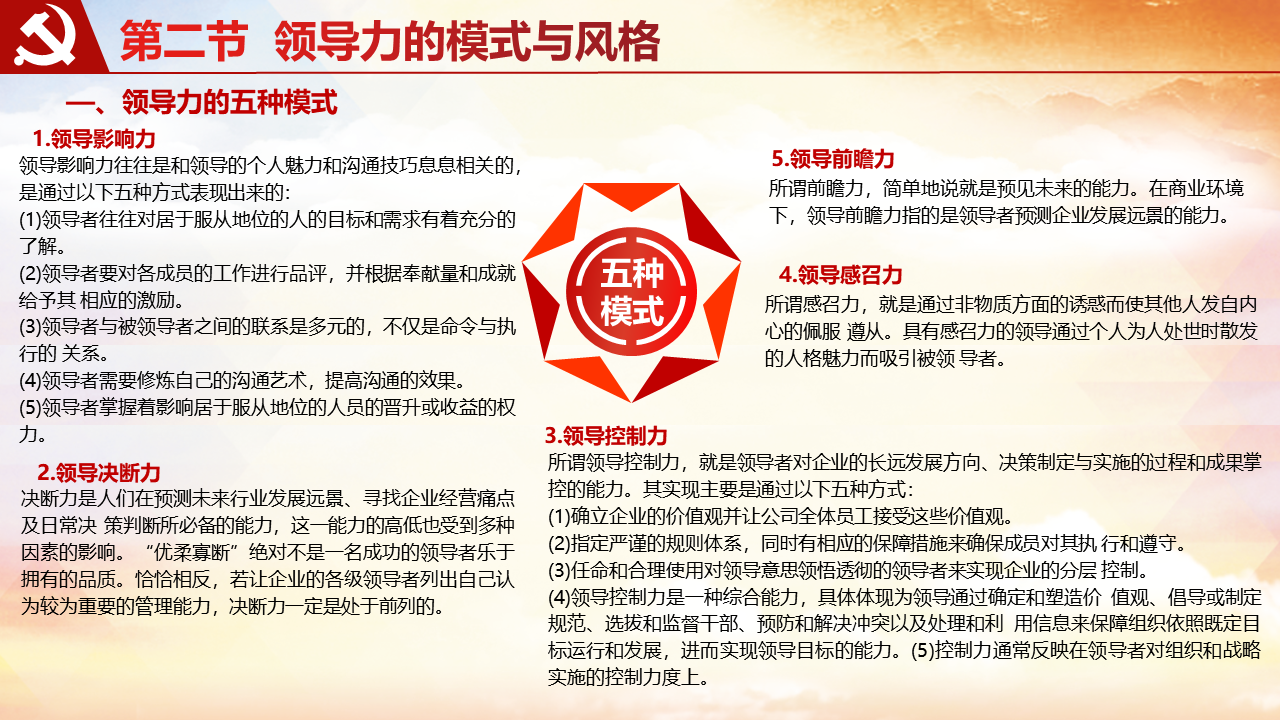 第二节 领导力的模式与风格

一、领导力的五种模式

1.领导影响力
领导影响力往往是和领导的个人魅力和沟通技巧息息相关的，是通过以下五种方式表现出来的：
(1)领导者往往对居于服从地位的人的目标和需求有着充分的了解。
(2)领导者要对各成员的工作进行品评，并根据奉献量和成就给予其 相应的激励。
(3)领导者与被领导者之间的联系是多元的，不仅是命令与执行的 关系。
(4)领导者需要修炼自己的沟通艺术，提高沟通的效果。
(5)领导者掌握着影响居于服从地位的人员的晋升或收益的权力。

2.领导决断力
决断力是人们在预测未来行业发展远景、寻找企业经营痛点及日常决 策判断所必备的能力，这一能力的高低也受到多种因素的影响。“优柔寡断”绝对不是一名成功的领导者乐于拥有的品质。恰恰相反，若让企业的各级领导者列出自己认为较为重要的管理能力，决断力一定是处于前列的。

五种模式

5.领导前瞻力
所谓前瞻力，简单地说就是预见未来的能力。在商业环境下，领导前瞻力指的是领导者预测企业发展远景的能力。

4.领导感召力
所谓感召力，就是通过非物质方面的诱惑而使其他人发自内心的佩服 遵从。具有感召力的领导通过个人为人处世时散发的人格魅力而吸引被领 导者。

3.领导控制力
所谓领导控制力，就是领导者对企业的长远发展方向、决策制定与实施的过程和成果掌控的能力。其实现主要是通过以下五种方式：
(1)确立企业的价值观并让公司全体员工接受这些价值观。
(2)指定严谨的规则体系，同时有相应的保障措施来确保成员对其执 行和遵守。
(3)任命和合理使用对领导意思领悟透彻的领导者来实现企业的分层 控制。
(4)领导控制力是一种综合能力，具体体现为领导通过确定和塑造价 值观、倡导或制定规范、选拔和监督干部、预防和解决冲突以及处理和利 用信息来保障组织依照既定目标运行和发展，进而实现领导目标的能力。(5)控制力通常反映在领导者对组织和战略实施的控制力度上。